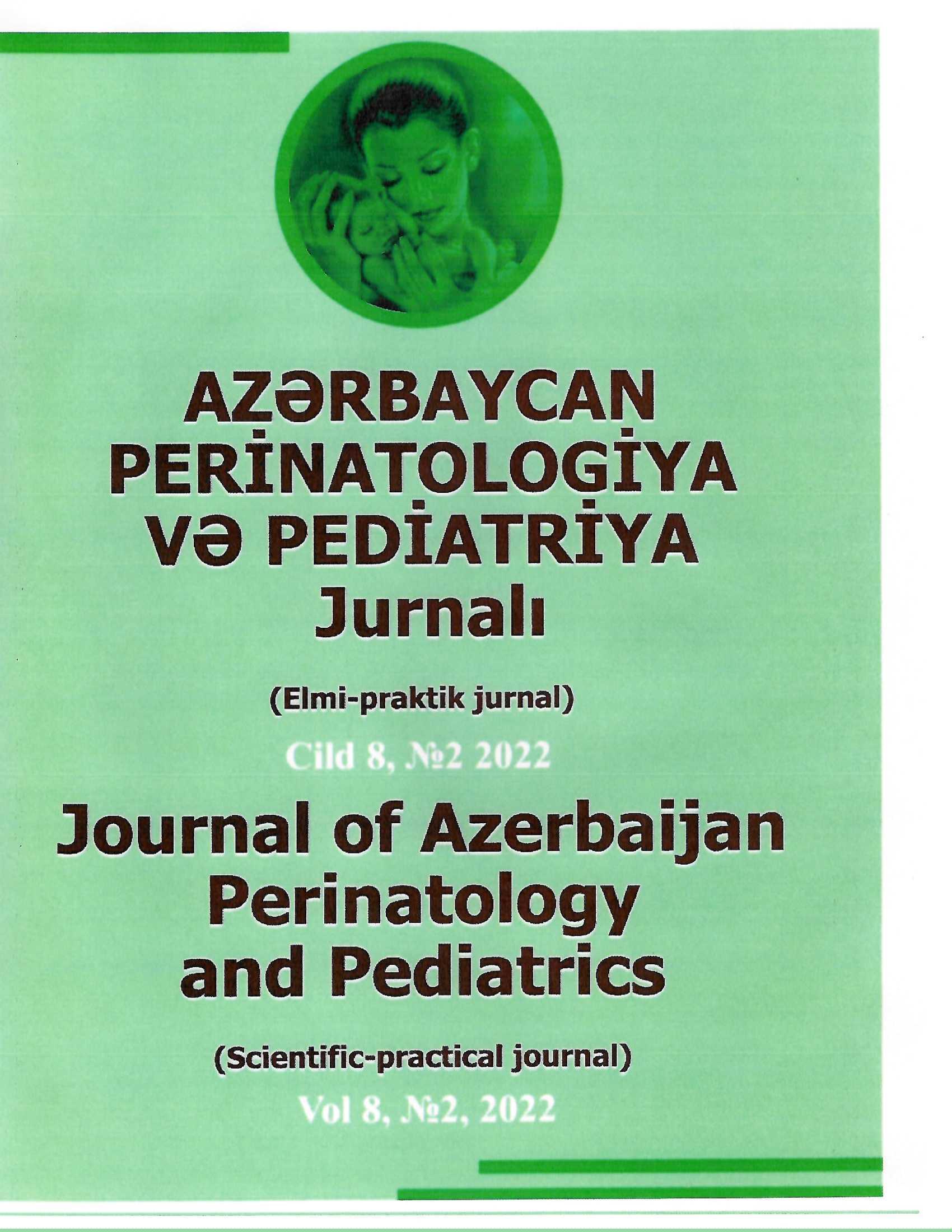 AZƏRBAYCAN PERİNATOLOGİYA VƏ PEDİATRİYA Jurnalı

(Elmi-praktik jurnal)

Cild 8, №2 2022

Journal of Azerbaijan Perinatology and Pediatrics

(Scientific-practical journal)

Vol 8, №2, 2022